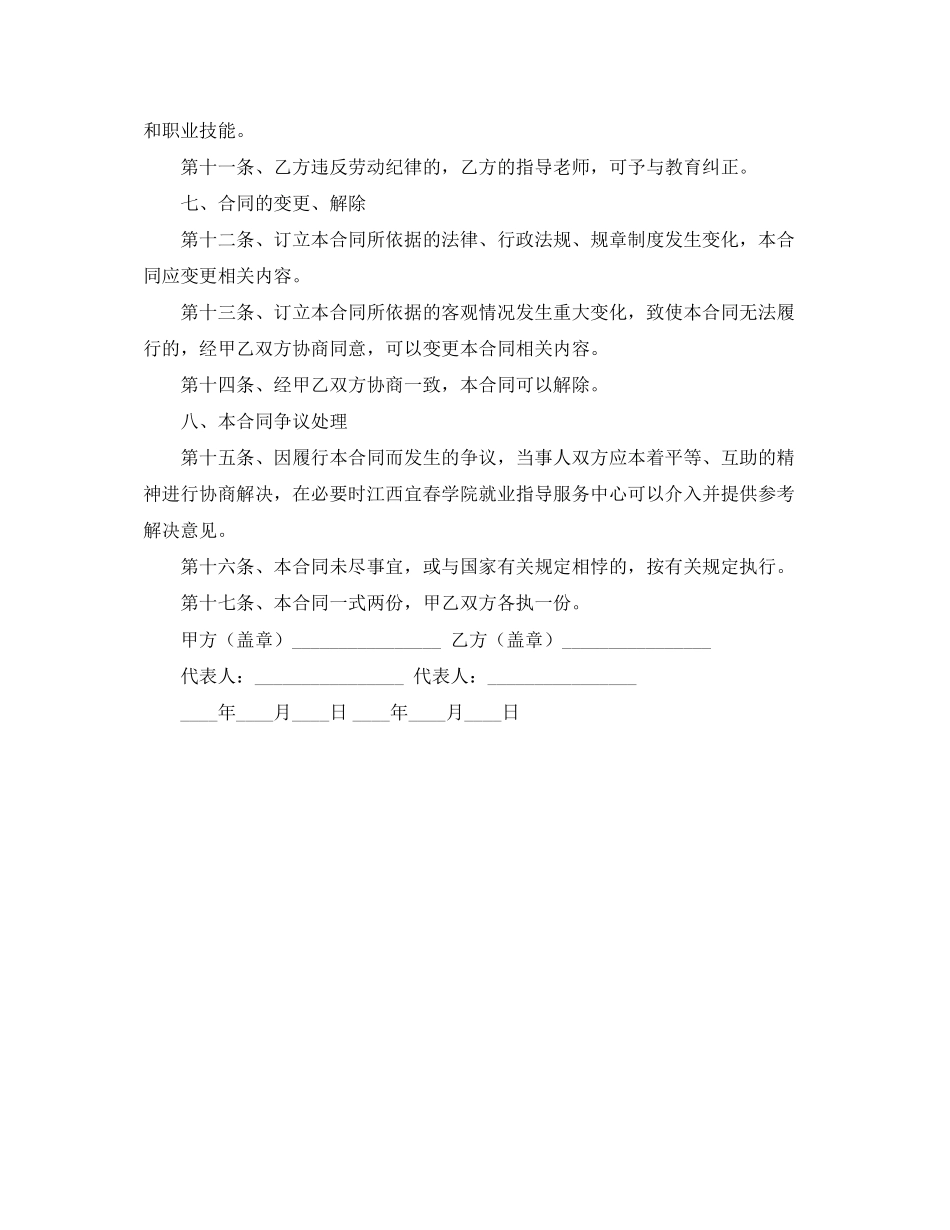 和职业技能。

第十一条、乙方违反劳动纪律的，乙方的指导老师，可予与教育纠正。

七、合同的变更、解除

第十二条、订立本合同所依据的法律、行政法规、规章制度发生变化，本合同应变更相关内容。

第十三条、订立本合同所依据的客观情况发生重大变化，致使本合同无法履行的，经甲乙双方协商同意，可以变更本合同相关内容。

第十四条、经甲乙双方协商一致，本合同可以解除。

八、本合同争议处理

第十五条、因履行本合同而发生的争议，当事人双方应本着平等、互助的精神进行协商解决，在必要时江西宜春学院就业指导服务中心可以介入并提供参考解决意见。

第十六条、本合同未尽事宜，或与国家有关规定相悖的，按有关规定执行。

第十七条、本合同一式两份，甲乙双方各执一份。

甲方（盖章）________________ 乙方（盖章）________________

代表人：________________ 代表人：________________

____年____月____日 ____年____月____日